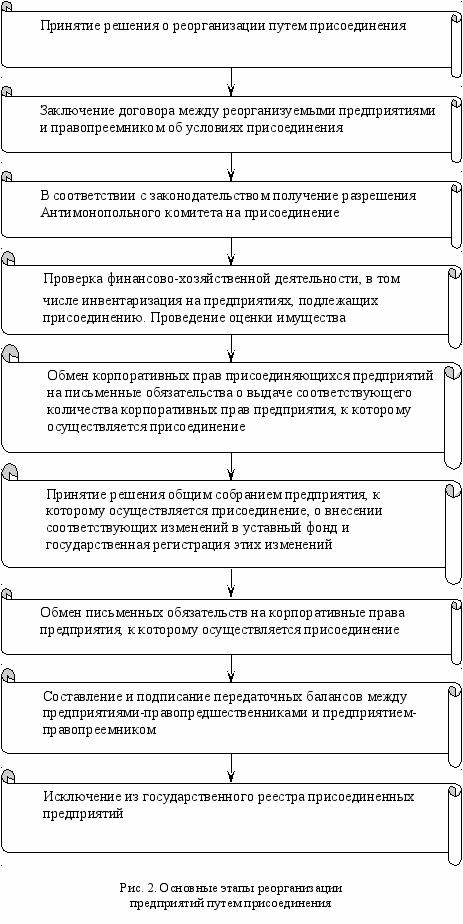 Принятие решения о реорганизации путем присоединения

Заключение договора между реорганизуемыми предприятиями и правопреемником об условиях присоединения

В соответствии с законодательством получение разрешения Антимонопольного комитета на присоединение

Проверка финансово-хозяйственной деятельности, в том числе инвентаризация на предприятиях, подлежащих присоединению. Проведение оценки имущества

Обмен корпоративных прав присоединяющихся предприятий на письменные обязательства о выдаче соответствующего количества корпоративных прав предприятия, к которому осуществляется присоединение

Принятие решения общим собранием предприятия, к которому осуществляется присоединение, о внесении соответствующих изменений в уставный фонд и государственная регистрация этих изменений

Обмен письменных обязательств на корпоративные права предприятия, к которому осуществляется присоединение

Составление и подписание передаточных балансов между предприятиями-правопредшественниками и предприятием-правопреемником

Исключение из государственного реестра присоединенных предприятий

Рис. 2. Основные этапы реорганизации предприятий путем присоединения